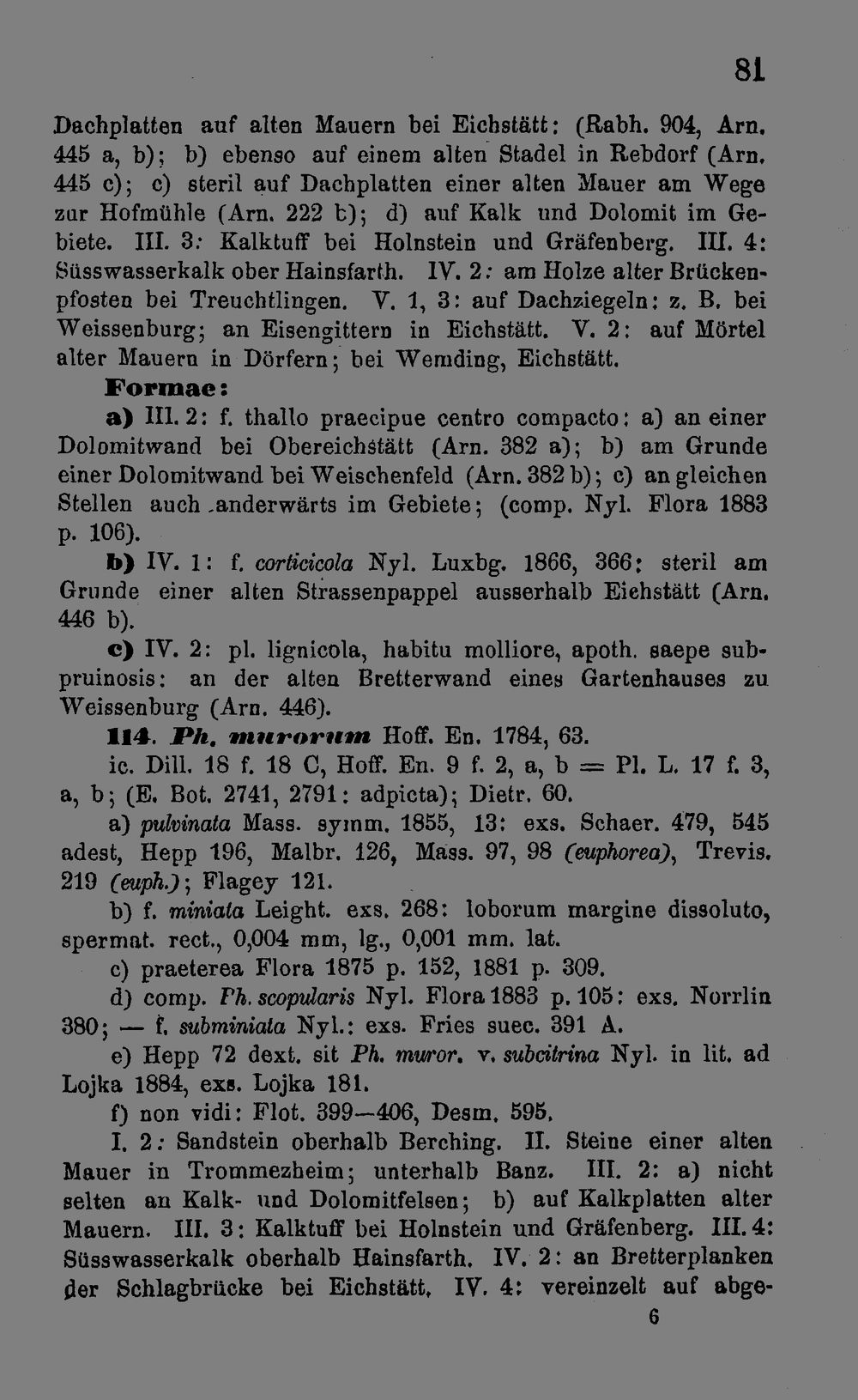 81

Dachplatten auf alten Mauern bei Eichstätt: (Rabh. 904, Arn. 445 a, b); b) ebenso auf einem alten Stadel in Rebdorf (Arn. 445 c); c) steril auf Dachplatten einer alten Mauer am Wege zur Hofmühle (Arn. 222 b); d) auf Kalk und Dolomit im Gebiete. III. 3: Kalktuff bei Holnstein und Gräfenberg. III. 4: Süsswasserkalk ober Hainsfarth. IV. 2: am Holze alter Brückenpfosten bei Treuchtlingen. V. 1, 3: auf Dachziegeln: z. B. bei Weissenburg; an Eisengittern in Eichstätt. V. 2: auf Mörtel alter Mauern in Dörfern; bei Wemding, Eichstätt.

Formae:

a) III. 2: f. thallo praecipue centro compacto: a) an einer Dolomitwand bei Obereichstätt (Arn. 382 a); b) am Grunde einer Dolomitwand bei Weischenfeld (Arn. 382 b); c) an gleichen Stellen auch anderwärts im Gebiete; (comp. Nyl. Flora 1883 p. 106).

b) IV. 1: f. corticicola Nyl. Luxbg. 1866, 366: steril am Grunde einer alten Strassenpappel ausserhalb Eichstätt (Arn. 446 b).

c) IV. 2: pl. lignicola, habitu molliore, apoth. saepe subpruinosis: an der alten Bretterwand eines Gartenhauses zu Weissenburg (Arn. 446).

114. Ph. murorum Hoff. En. 1784, 63.

ic. Dill. 18 f. 18 C, Hoff. En. 9 f. 2, a, b = Pl. L. 17 f. 3, a, b; (E. Bot. 2741, 2791: adpicta); Dietr. 60.

a) pulvinata Mass. symm. 1855, 13: exs. Schaer. 479, 545 adest, Hepp 196, Malbr. 126, Mass. 97, 98 (euphorea), Trevis. 219 (euph.); Flagey 121.

b) f. miniata Leight. exs. 268: loborum margine dissoluto, spermat. rect., 0,004 mm, lg., 0,001 mm. lat.

c) praeterea Flora 1875 p. 152, 1881 p. 309.

d) comp. Ph. scopularis Nyl. Flora 1883 p. 105: exs. Norrlin 380; — f. subminiata Nyl.: exs. Fries suec. 391 A.

e) Hepp 72 dext. sit Ph. muror. v. subcitrina Nyl. in lit. ad Lojka 1884, exs. Lojka 181.

f) non vidi: Flot. 399—406, Desm. 595.

I. 2: Sandstein oberhalb Berching. II. Steine einer alten Mauer in Trommezheim; unterhalb Banz. III. 2: a) nicht selten an Kalk- und Dolomitfelsen; b) auf Kalkplatten alter Mauern. III. 3: Kalktuff bei Holnstein und Gräfenberg. III. 4: Süsswasserkalk oberhalb Hainsfarth. IV. 2: an Bretterplanken der Schlagbrücke bei Eichstätt. IV. 4: vereinzelt auf abge-

6